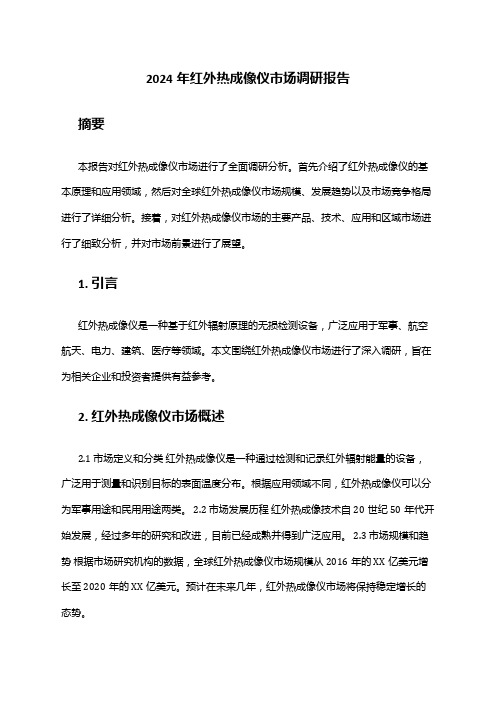 2024 年红外热成像仪市场调研报告

摘要

本报告对红外热成像仪市场进行了全面调研分析。首先介绍了红外热成像仪的基本原理和应用领域，然后对全球红外热成像仪市场规模、发展趋势以及市场竞争格局进行了详细分析。接着，对红外热成像仪市场的主要产品、技术、应用和区域市场进行了细致分析，并对市场前景进行了展望。

1. 引言

红外热成像仪是一种基于红外辐射原理的无损检测设备，广泛应用于军事、航空航天、电力、建筑、医疗等领域。本文围绕红外热成像仪市场进行了深入调研，旨在为相关企业和投资者提供有益参考。

2. 红外热成像仪市场概述

2.1 市场定义和分类 红外热成像仪是一种通过检测和记录红外辐射能量的设备，广泛用于测量和识别目标的表面温度分布。根据应用领域不同，红外热成像仪可以分为军事用途和民用用途两类。 2.2 市场发展历程 红外热成像技术自 20 世纪 50 年代开始发展，经过多年的研究和改进，目前已经成熟并得到广泛应用。 2.3 市场规模和趋势 根据市场研究机构的数据，全球红外热成像仪市场规模从 2016 年的 XX 亿美元增长至 2020 年的 XX 亿美元。预计在未来几年，红外热成像仪市场将保持稳定增长的态势。